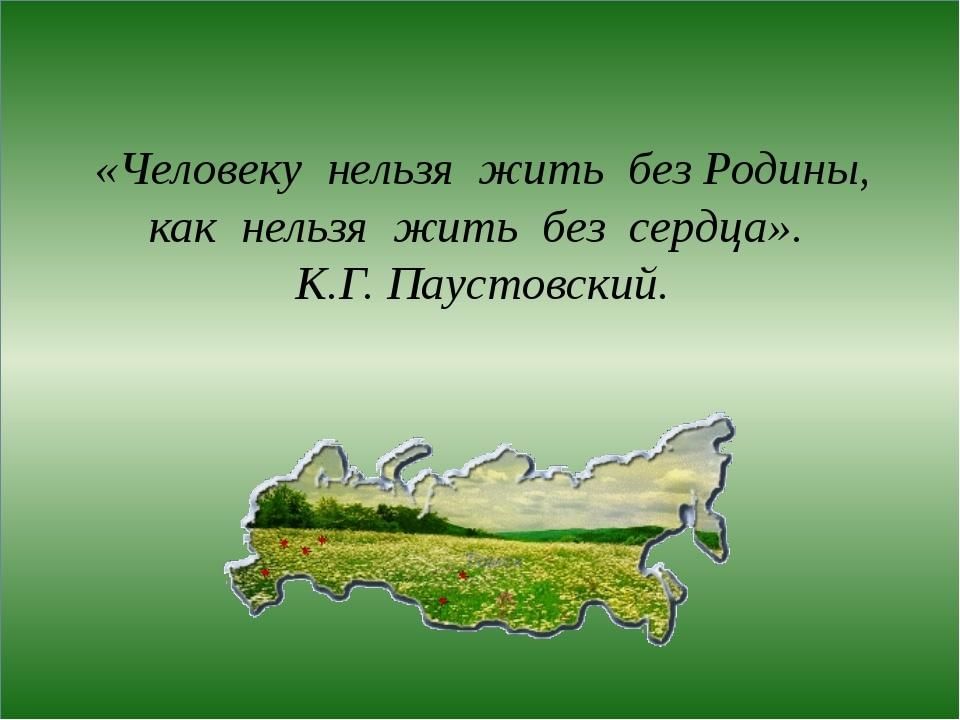 «Человеку нельзя жить без Родины, как нельзя жить без сердца».
К.Г. Паустовский.